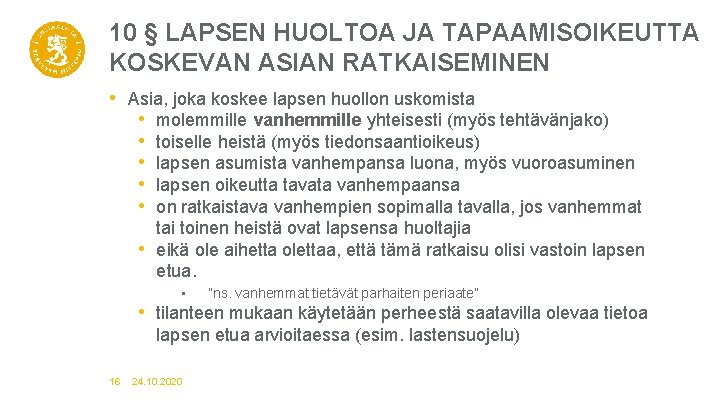 10 § LAPSEN HUOLTOA JA TAPAAMISOIKEUTTA KOSKEVAN ASIAN RATKAISEMINEN

• Asia, joka koskee lapsen huollon uskomista
  • molemmille vanhemmille yhteisesti (myös tehtävänjako)
  • toiselle heistä (myös tiedonsaantioikeus)
  • lapsen asumista vanhempansa luona, myös vuoroasuminen
  • lapsen oikeutta tavata vanhempaansa
  • on ratkaistava vanhempien sopimalla tavalla, jos vanhemmat tai toinen heistä ovat lapsensa huoltajia
  • eikä ole aihetta olettaa, että tämä ratkaisu olisi vastoin lapsen etua.
    ▪ "ns. vanhemmat tietävät parhaiten periaate"
  • tilanteen mukaan käytetään perheestä saatavilla olevaa tietoa lapsen etua arvioitaessa (esim. lastensuojelu)

16 24.10.2020